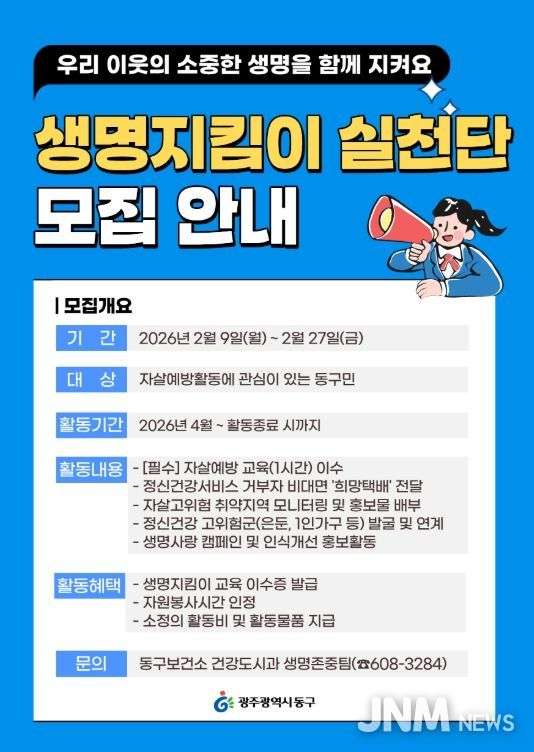 우리 이웃의 소중한 생명을 함께 지켜요

생명지킴이 실천단

모집 안내

| 모집개요

기 간
2026년 2월 9일(월) ~ 2월 27일(금)

대 상
자살예방활동에 관심이 있는 동구민

활동기간
2026년 4월 ~ 활동종료 시까지

활동내용
- [필수] 자살예방 교육(1시간) 이수
- 정신건강서비스 거부자 비대면 '희망택배' 전달
- 자살고위험 취약지역 모니터링 및 홍보물 배부
- 정신건강 고위험군(은둔, 1인가구 등) 발굴 및 연계
- 생명사랑 캠페인 및 인식개선 홍보활동

활동혜택
- 생명지킴이 교육 이수증 발급
- 자원봉사시간 인정
- 소정의 활동비 및 활동물품 지급

문의
동구보건소 건강도시과 생명존중팀(☎608-3284)

광주광역시 동구

JNM NEWS